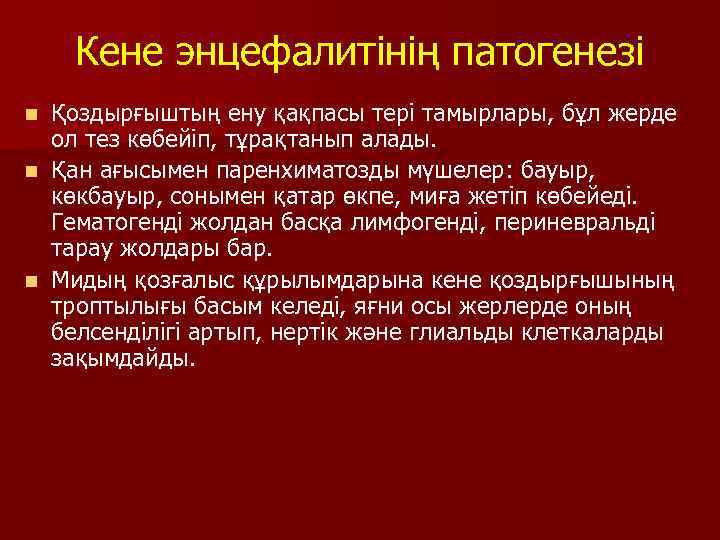 Кене энцефалитінің патогенезі

Қоздырғыштың ену қақпасы тері тамырлары, бұл жерде ол тез көбейіп, тұрақтанып алады.

Қан ағысымен паренхиматозды мүшелер: бауыр, көкбауыр, сонымен қатар өкпе, миға жетіп көбейеді. Гематогенді жолдан басқа лимфогенді, периневральді тарау жолдары бар.

Мидың қозғалыс құрылымдарына кене қоздырғышының троптылығы басым келеді, яғни осы жерлерде оның белсенділігі артып, нертік және глиальды клеткаларды зақымдайды.